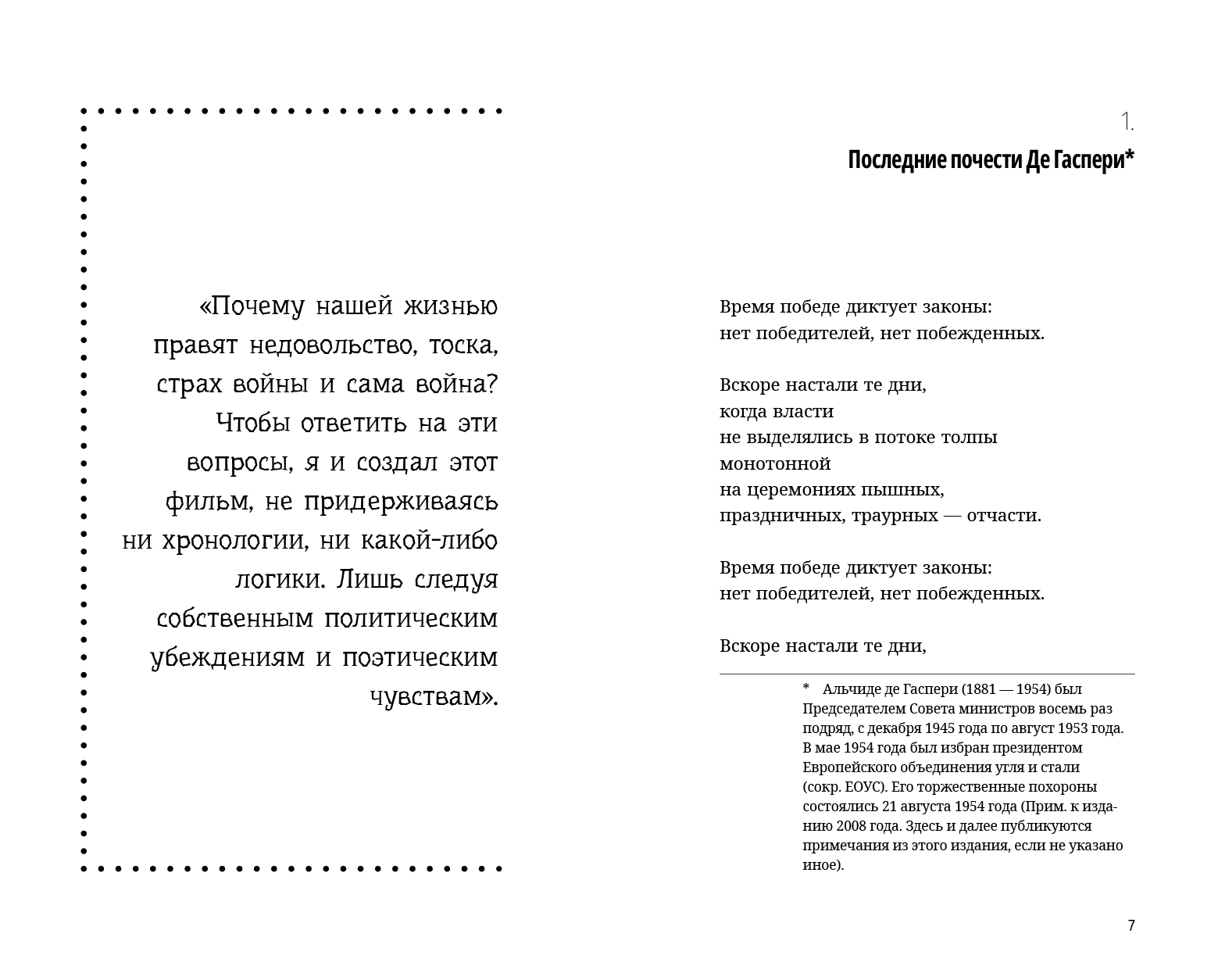 «Почему нашей жизнью правят недовольство, тоска, страх войны и сама война? Чтобы ответить на эти вопросы, я и создал этот фильм, не придерживаясь ни хронологии, ни какой-либо логики. Лишь следуя собственным политическим убеждениям и поэтическим чувствам».

1.

Последние почести Де Гаспери*

Время победе диктует законы:
нет победителей, нет побежденных.

Вскоре настали те дни,
когда власти
не выделялись в потоке толпы
монотонной
на церемониях пышных,
праздничных, траурных — отчасти.

Время победе диктует законы:
нет победителей, нет побежденных.

Вскоре настали те дни,

* Альчиде де Гаспери (1881 — 1954) был Председателем Совета министров восемь раз подряд, с декабря 1945 года по август 1953 года. В мае 1954 года был избран президентом Европейского объединения угля и стали (сокр. ЕОУС). Его торжественные похороны состоялись 21 августа 1954 года (Прим. к изданию 2008 года. Здесь и далее публикуются примечания из этого издания, если не указано иное).

7